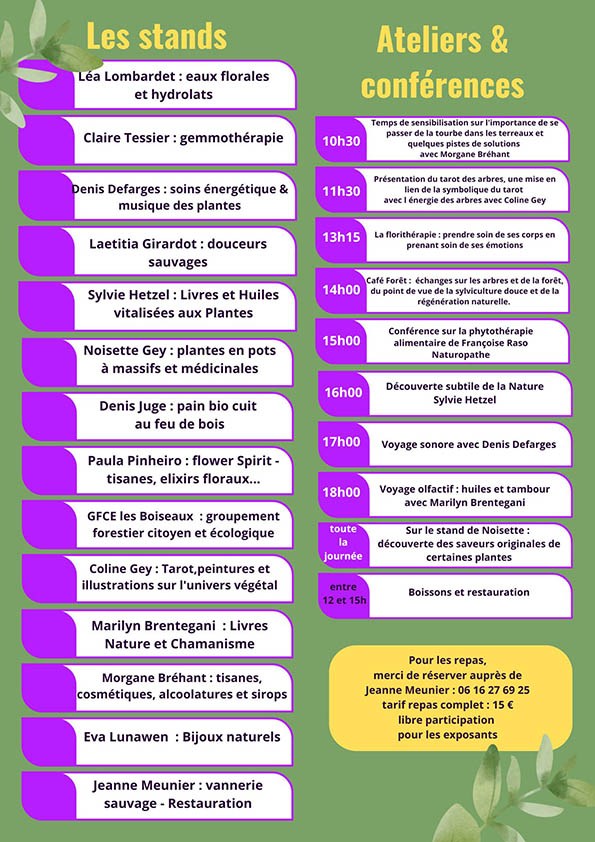 Les stands

Léa Lombardet : eaux florales et hydrolats

Claire Tessier : gemmothérapie

Denis Defarges : soins énergétique & musique des plantes

Laetitia Girardot : douceurs sauvages

Sylvie Hetzel : Livres et Huiles vitalisées aux Plantes

Noisette Gey : plantes en pots à massifs et médicinales

Denis Juge : pain bio cuit au feu de bois

Paula Pinheiro : flower Spirit - tisanes, elixirs floraux...

GFCE les Boiseaux : groupement forestier citoyen et écologique

Coline Gey : Tarot,peintures et illustrations sur l'univers végétal

Marilyn Brentegani : Livres Nature et Chamanisme

Morgane Bréhant : tisanes, cosmétiques, alcoolatures et sirops

Eva Lunawen : Bijoux naturels

Jeanne Meunier : vannerie sauvage - Restauration

Ateliers & conférences

10h30 Temps de sensibilisation sur l'importance de se passer de la tourbe dans les terreaux et quelques pistes de solutions avec Morgane Bréhant

11h30 Présentation du tarot des arbres, une mise en lien de la symbolique du tarot avec l énergie des arbres avec Coline Gey

13h15 La florithérapie : prendre soin de ses corps en prenant soin de ses émotions

14h00 Café Forêt : échanges sur les arbres et de la forêt, du point de vue de la sylviculture douce et de la régénération naturelle.

15h00 Conférence sur la phytothérapie alimentaire de Françoise Raso Naturopathe

16h00 Découverte subtile de la Nature Sylvie Hetzel

17h00 Voyage sonore avec Denis Defarges

18h00 Voyage olfactif : huiles et tambour avec Marilyn Brentegani

toute la journée Sur le stand de Noisette : découverte des saveurs originales de certaines plantes

entre 12 et 15h Boissons et restauration

Pour les repas, merci de réserver auprès de Jeanne Meunier : 06 16 27 69 25 tarif repas complet : 15 € libre participation pour les exposants